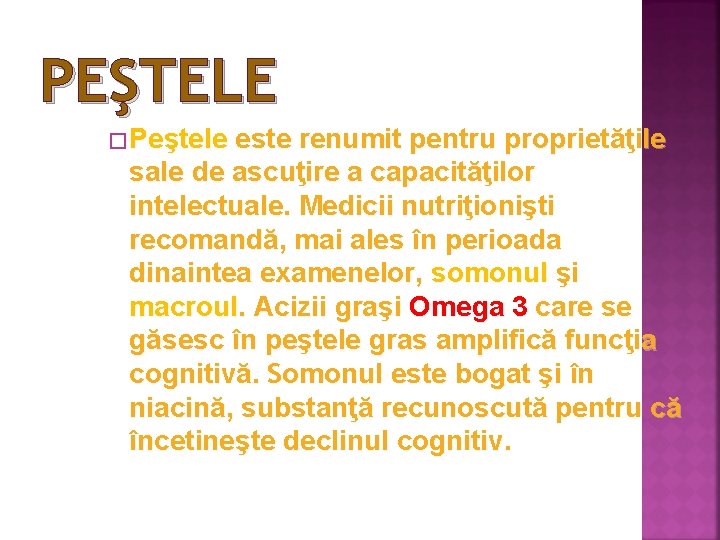 PEŞTELE

Peştele este renumit pentru proprietăţile sale de ascuţire a capacităţilor intelectuale. Medicii nutriţionişti recomandă, mai ales în perioada dinaintea examenelor, somonul şi macroul. Acizii graşi Omega 3 care se găsesc în peştele gras amplifică funcţia cognitivă. Somonul este bogat şi în niacină, substanţă recunoscută pentru că încetineşte declinul cognitiv.